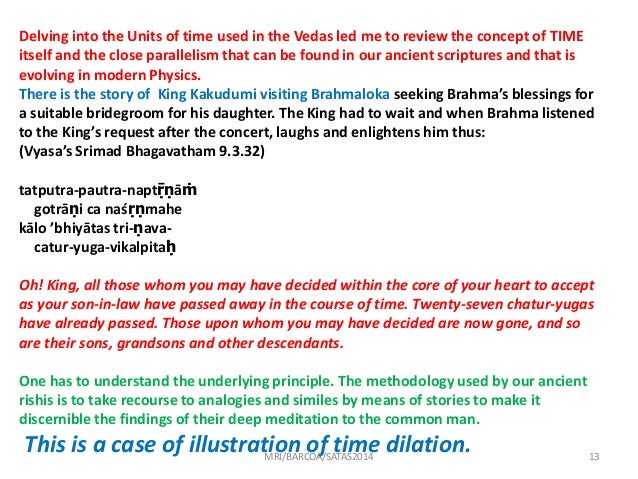 Delving into the Units of time used in the Vedas led me to review the concept of TIME itself and the close parallelism that can be found in our ancient scriptures and that is evolving in modern Physics.

There is the story of King Kakudumi visiting Brahmaloka seeking Brahma's blessings for a suitable bridegroom for his daughter. The King had to wait and when Brahma listened to the King's request after the concert, laughs and enlightens him thus:
(Vyasa's Srimad Bhagavatham 9.3.32)

tatputra-pautra-naptṝṇāṁ
gotrāṇi ca naśṛṇmahe
kālo 'bhiyātas tri-ṇava-
catur-yuga-vikalpitaḥ

Oh! King, all those whom you may have decided within the core of your heart to accept as your son-in-law have passed away in the course of time. Twenty-seven chatur-yugas have already passed. Those upon whom you may have decided are now gone, and so are their sons, grandsons and other descendants.

One has to understand the underlying principle. The methodology used by our ancient rishis is to take recourse to analogies and similes by means of stories to make it discernible the findings of their deep meditation to the common man.

This is a case of illustration of time dilation.

MRI/BARCOA/SATAS2014

13